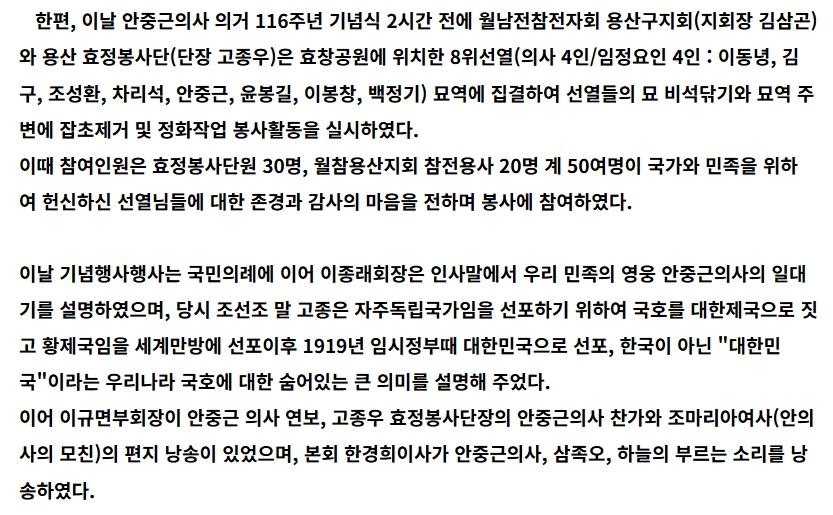 한편, 이날 안중근의사 의거 116주년 기념식 2시간 전에 월남전참전자회 용산구지회(지회장 김삼곤)와 용산 효정봉사단(단장 고종우)은 효창공원에 위치한 8위선열(의사 4인/임정요인 4인 : 이동녕, 김구, 조성환, 차리석, 안중근, 윤봉길, 이봉창, 백정기) 묘역에 집결하여 선열들의 묘 비석닦기와 묘역 주변에 잡초제거 및 정화작업 봉사활동을 실시하였다.
이때 참여인원은 효정봉사단원 30명, 월참용산지회 참전용사 20명 계 50여명이 국가와 민족을 위하여 헌신하신 선열님들에 대한 존경과 감사의 마음을 전하며 봉사에 참여하였다.

이날 기념행사행사는 국민의례에 이어 이종래회장은 인사말에서 우리 민족의 영웅 안중근의사의 일대기를 설명하였으며, 당시 조선조 말 고종은 자주독립국가임을 선포하기 위하여 국호를 대한제국으로 짓고 황제국임을 세계만방에 선포이후 1919년 임시정부때 대한민국으로 선포, 한국이 아닌 "대한민국"이라는 우리나라 국호에 대한 숨어있는 큰 의미를 설명해 주었다.
이어 이규면부회장이 안중근 의사 연보, 고종우 효정봉사단장의 안중근의사 찬가와 조마리아여사(안의사의 모친)의 편지 낭송이 있었으며, 본회 한경희이사가 안중근의사, 삼족오, 하늘의 부르는 소리를 낭송하였다.